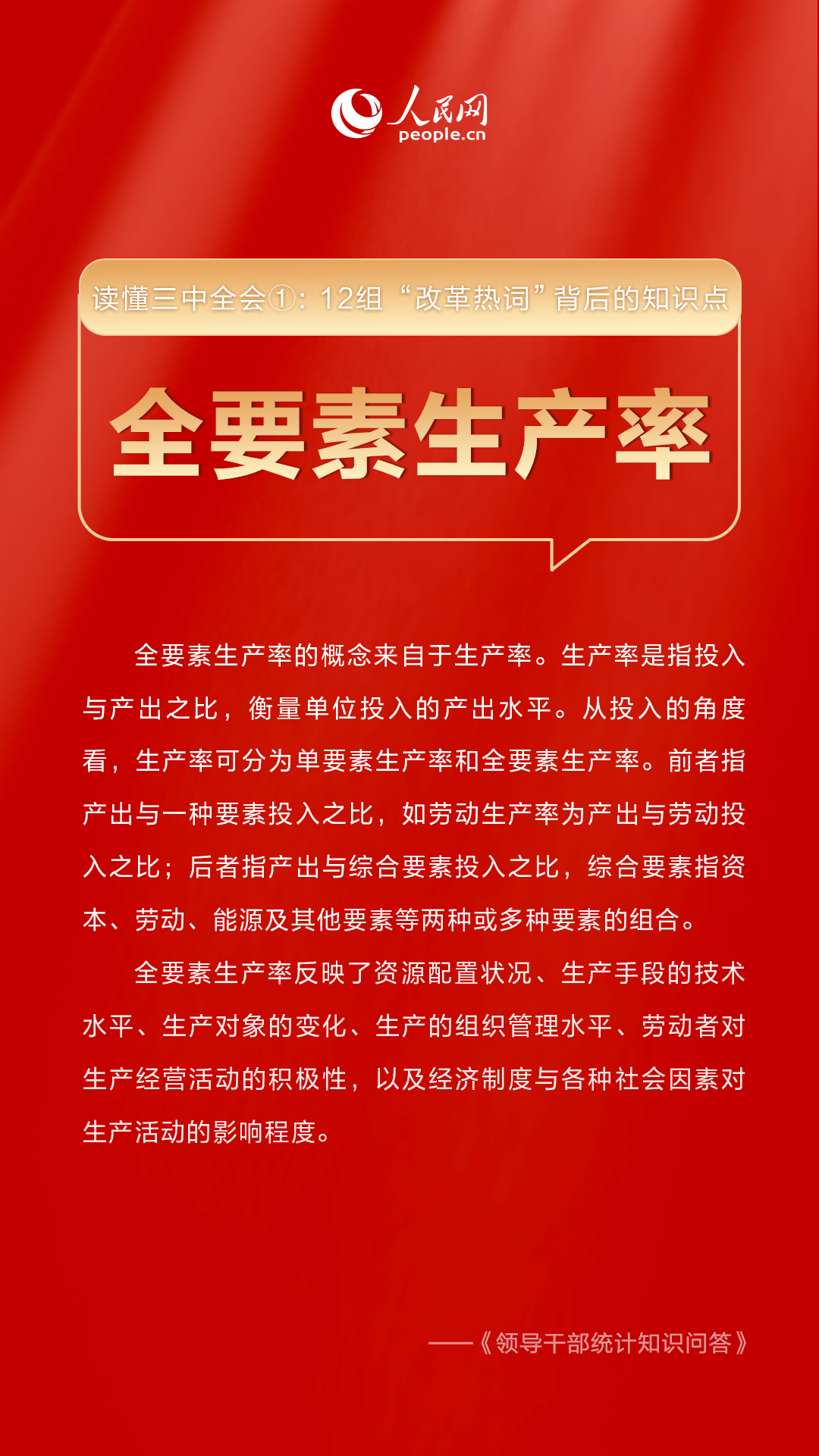 人民网
people.cn

读懂三中全会①：12组“改革热词”背后的知识点

全要素生产率

全要素生产率的概念来自于生产率。生产率是指投入与产出之比，衡量单位投入的产出水平。从投入的角度看，生产率可分为单要素生产率和全要素生产率。前者指产出与一种要素投入之比，如劳动生产率为产出与劳动投入之比；后者指产出与综合要素投入之比，综合要素指资本、劳动、能源及其他要素等两种或多种要素的组合。

全要素生产率反映了资源配置状况、生产手段的技术水平、生产对象的变化、生产的组织管理水平、劳动者对生产经营活动的积极性，以及经济制度与各种社会因素对生产活动的影响程度。

——《领导干部统计知识问答》